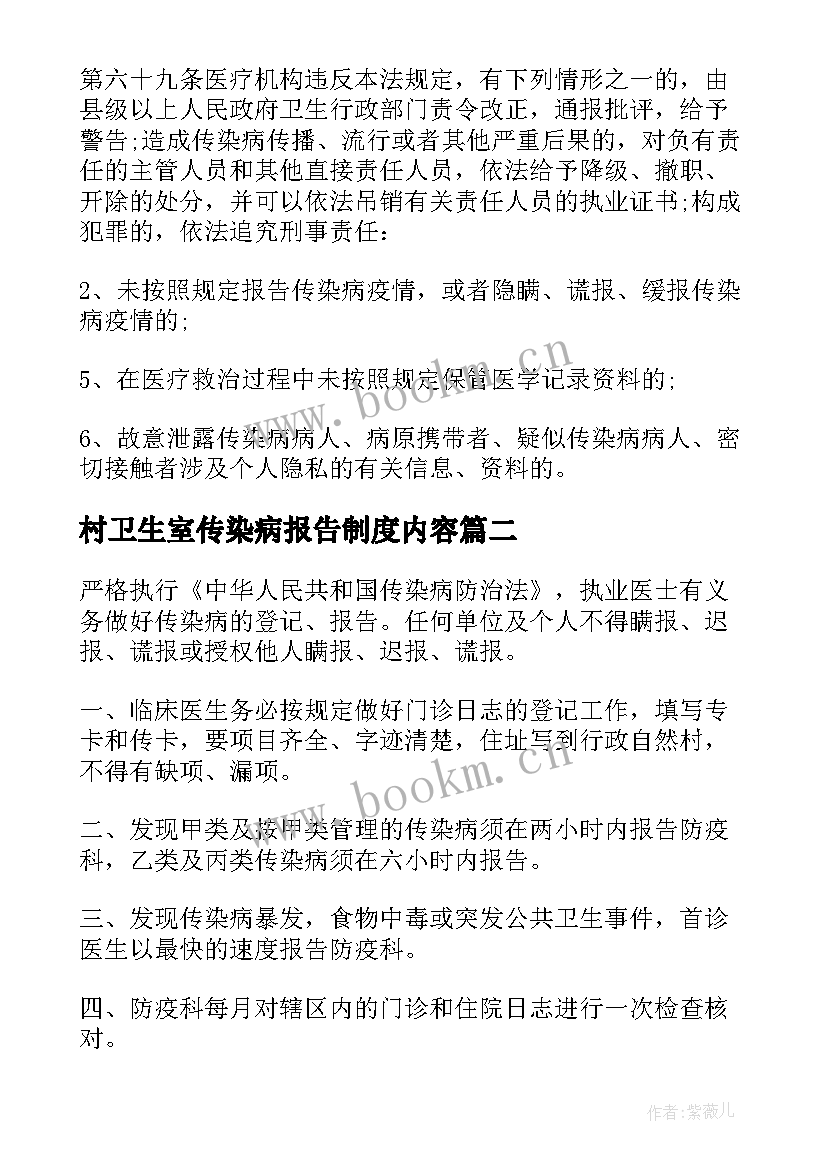 第六十九条医疗机构违反本法规定，有下列情形之一的，由县级以上人民政府卫生行政部门责令改正，通报批评，给予警告;造成传染病传播、流行或者其他严重后果的，对负有责任的主管人员和其他直接责任人员，依法给予降级、撤职、开除的处分，并可以依法吊销有关责任人员的执业证书;构成犯罪的，依法追究刑事责任：

2、未按照规定报告传染病疫情，或者隐瞒、谎报、缓报传染病疫情的;

5、在医疗救治过程中未按照规定保管医学记录资料的;

6、故意泄露传染病病人、病原携带者、疑似传染病病人、密切接触者涉及个人隐私的有关信息、资料的。

村卫生室传染病报告制度内容篇二

严格执行《中华人民共和国传染病防治法》，执业医士有义务做好传染病的登记、报告。任何单位及个人不得瞒报、迟报、谎报或授权他人瞒报、迟报、谎报。

一、临床医生务必按规定做好门诊日志的登记工作，填写专卡和传卡，要项目齐全、字迹清楚，住址写到行政自然村，不得有缺项、漏项。

二、发现甲类及按甲类管理的传染病须在两小时内报告防疫科，乙类及丙类传染病须在六小时内报告。

三、发现传染病暴发，食物中毒或突发公共卫生事件，首诊医生以最快的速度报告防疫科。

四、防疫科每月对辖区内的门诊和住院日志进行一次检查核对。

www.bookm.cn

www.bookm.cn

作者:紫薇儿